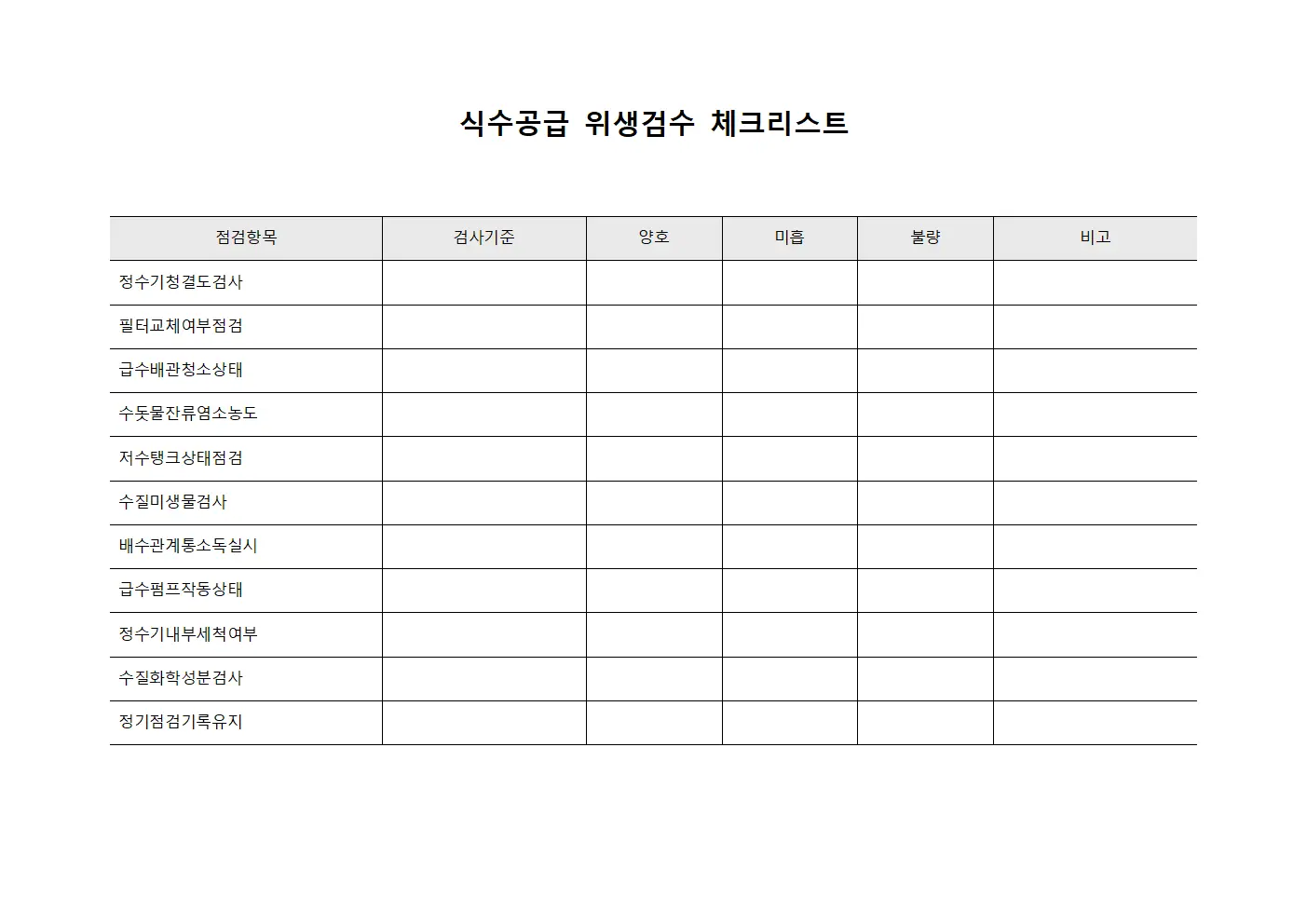 식수공급 위생검수 체크리스트

| 점검항목 | 검사기준 | 양호 | 미흡 | 불량 | 비고 |
|---|---|---|---|---|---|
| 정수기청결도검사 | | | | | |
| 필터교체여부점검 | | | | | |
| 급수배관청소상태 | | | | | |
| 수돗물잔류염소농도 | | | | | |
| 저수탱크상태점검 | | | | | |
| 수질미생물검사 | | | | | |
| 배수관계통소독실시 | | | | | |
| 급수펌프작동상태 | | | | | |
| 정수기내부세척여부 | | | | | |
| 수질화학성분검사 | | | | | |
| 정기점검기록유지 | | | | | |